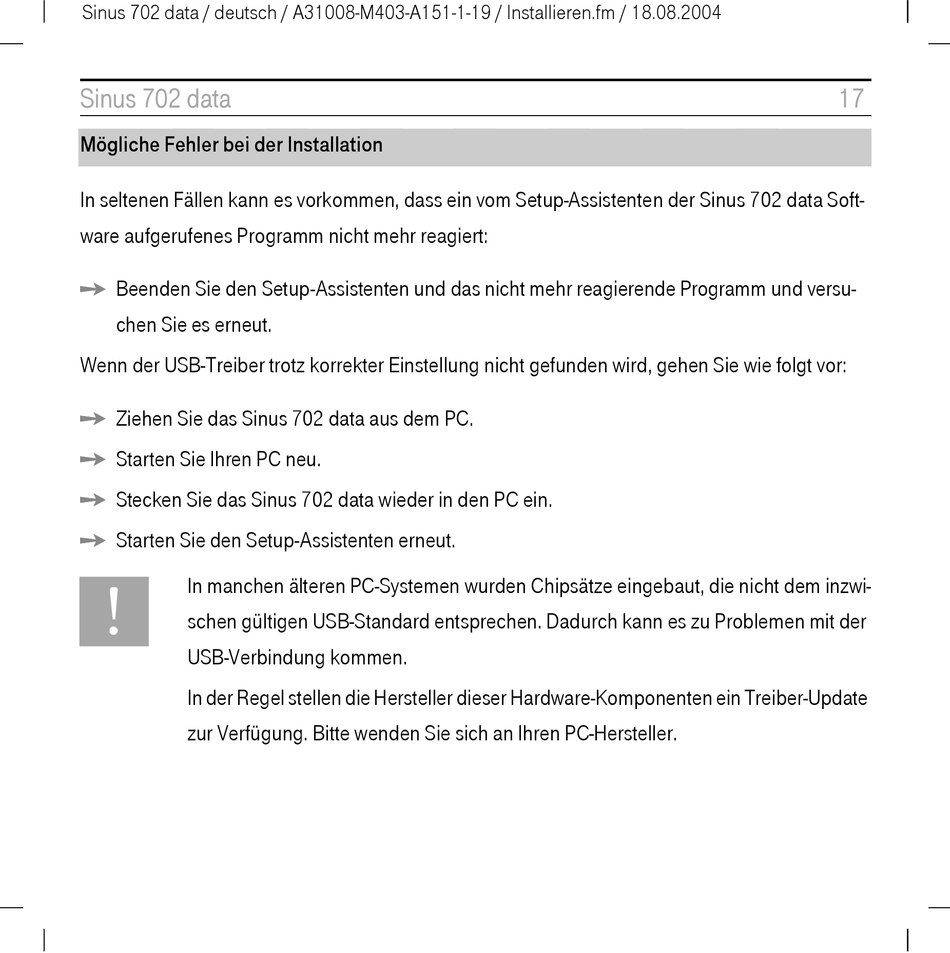 Sinus 702 data / deutsch / A31008-M403-A151-1-19 / Installieren.fm / 18.08.2004

Sinus 702 data 17

Mögliche Fehler bei der Installation

In seltenen Fällen kann es vorkommen, dass ein vom Setup-Assistenten der Sinus 702 data Software aufgerufenes Programm nicht mehr reagiert:

Beenden Sie den Setup-Assistenten und das nicht mehr reagierende Programm und versuchen Sie es erneut.

Wenn der USB-Treiber trotz korrekter Einstellung nicht gefunden wird, gehen Sie wie folgt vor:

Ziehen Sie das Sinus 702 data aus dem PC.

Starten Sie Ihren PC neu.

Stecken Sie das Sinus 702 data wieder in den PC ein.

Starten Sie den Setup-Assistenten erneut.

!

In manchen älteren PC-Systemen wurden Chipsätze eingebaut, die nicht dem inzwischen gültigen USB-Standard entsprechen. Dadurch kann es zu Problemen mit der USB-Verbindung kommen.

In der Regel stellen die Hersteller dieser Hardware-Komponenten ein Treiber-Update zur Verfügung. Bitte wenden Sie sich an Ihren PC-Hersteller.